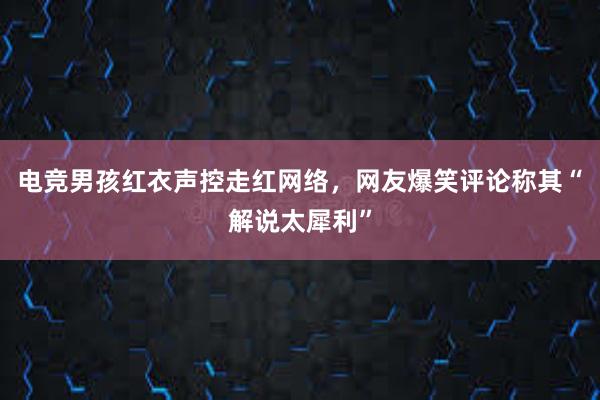 电竞男孩红衣声控走红网络，网友爆笑评论称其“解说太犀利”